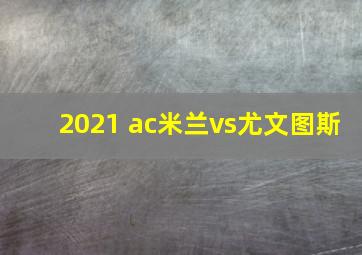 2021 ac米兰vs尤文图斯